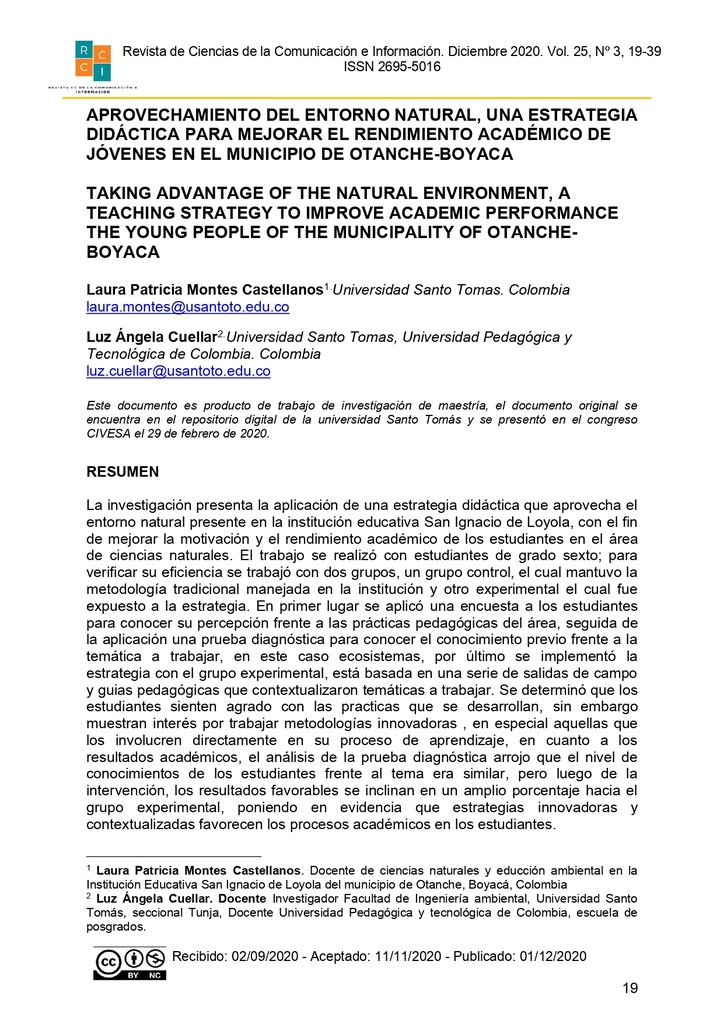 R C C I
REVISTA CC DE LA COMUNICACIÓN E INFORMACIÓN

Revista de Ciencias de la Comunicación e Información. Diciembre 2020. Vol. 25, Nº 3, 19-39
ISSN 2695-5016

APROVECHAMIENTO DEL ENTORNO NATURAL, UNA ESTRATEGIA DIDÁCTICA PARA MEJORAR EL RENDIMIENTO ACADÉMICO DE JÓVENES EN EL MUNICIPIO DE OTANCHE-BOYACA

TAKING ADVANTAGE OF THE NATURAL ENVIRONMENT, A TEACHING STRATEGY TO IMPROVE ACADEMIC PERFORMANCE THE YOUNG PEOPLE OF THE MUNICIPALITY OF OTANCHE-BOYACA

Laura Patricia Montes Castellanos$^1$ Universidad Santo Tomas. Colombia
laura.montes@usantoto.edu.co

Luz Ángela Cuellar$^2$ Universidad Santo Tomas, Universidad Pedagógica y Tecnológica de Colombia. Colombia
luz.cuellar@usantoto.edu.co

Este documento es producto de trabajo de investigación de maestría, el documento original se encuentra en el repositorio digital de la universidad Santo Tomás y se presentó en el congreso CIVESA el 29 de febrero de 2020.

RESUMEN

La investigación presenta la aplicación de una estrategia didáctica que aprovecha el entorno natural presente en la institución educativa San Ignacio de Loyola, con el fin de mejorar la motivación y el rendimiento académico de los estudiantes en el área de ciencias naturales. El trabajo se realizó con estudiantes de grado sexto; para verificar su eficiencia se trabajó con dos grupos, un grupo control, el cual mantuvo la metodología tradicional manejada en la institución y otro experimental el cual fue expuesto a la estrategia. En primer lugar se aplicó una encuesta a los estudiantes para conocer su percepción frente a las prácticas pedagógicas del área, seguida de la aplicación una prueba diagnóstica para conocer el conocimiento previo frente a la temática a trabajar, en este caso ecosistemas, por último se implementó la estrategia con el grupo experimental, está basada en una serie de salidas de campo y guias pedagógicas que contextualizaron temáticas a trabajar. Se determinó que los estudiantes sienten agrado con las practicas que se desarrollan, sin embargo muestran interés por trabajar metodologías innovadoras , en especial aquellas que los involucren directamente en su proceso de aprendizaje, en cuanto a los resultados académicos, el análisis de la prueba diagnóstica arrojo que el nivel de conocimientos de los estudiantes frente al tema era similar, pero luego de la intervención, los resultados favorables se inclinan en un amplio porcentaje hacia el grupo experimental, poniendo en evidencia que estrategias innovadoras y contextualizadas favorecen los procesos académicos en los estudiantes.

$^1$ Laura Patricia Montes Castellanos. Docente de ciencias naturales y educción ambiental en la Institución Educativa San Ignacio de Loyola del municipio de Otanche, Boyacá, Colombia
$^2$ Luz Ángela Cuellar. Docente Investigador Facultad de Ingeniería ambiental, Universidad Santo Tomás, seccional Tunja, Docente Universidad Pedagógica y tecnológica de Colombia, escuela de posgrados.

cc BY NC
Recibido: 02/09/2020 - Aceptado: 11/11/2020 - Publicado: 01/12/2020

19